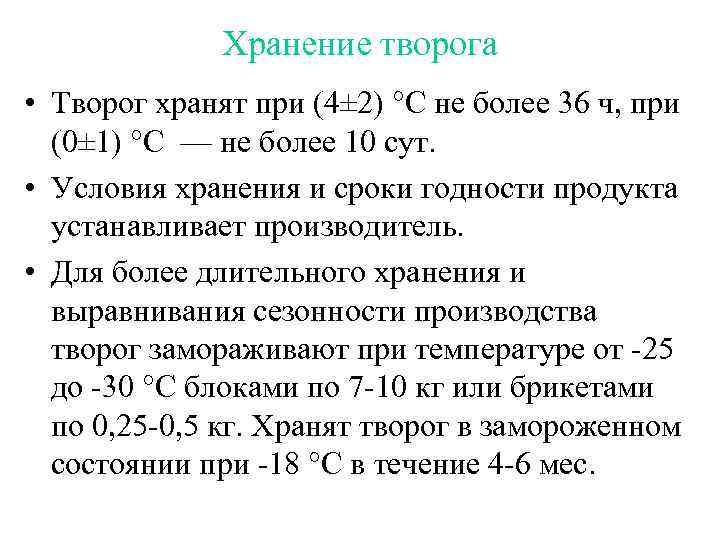 Хранение творога

• Творог хранят при (4±2) °С не более 36 ч, при (0±1) °С — не более 10 сут.

• Условия хранения и сроки годности продукта устанавливает производитель.

• Для более длительного хранения и выравнивания сезонности производства творог замораживают при температуре от -25 до -30 °С блоками по 7-10 кг или брикетами по 0,25-0,5 кг. Хранят творог в замороженном состоянии при -18 °С в течение 4-6 мес.